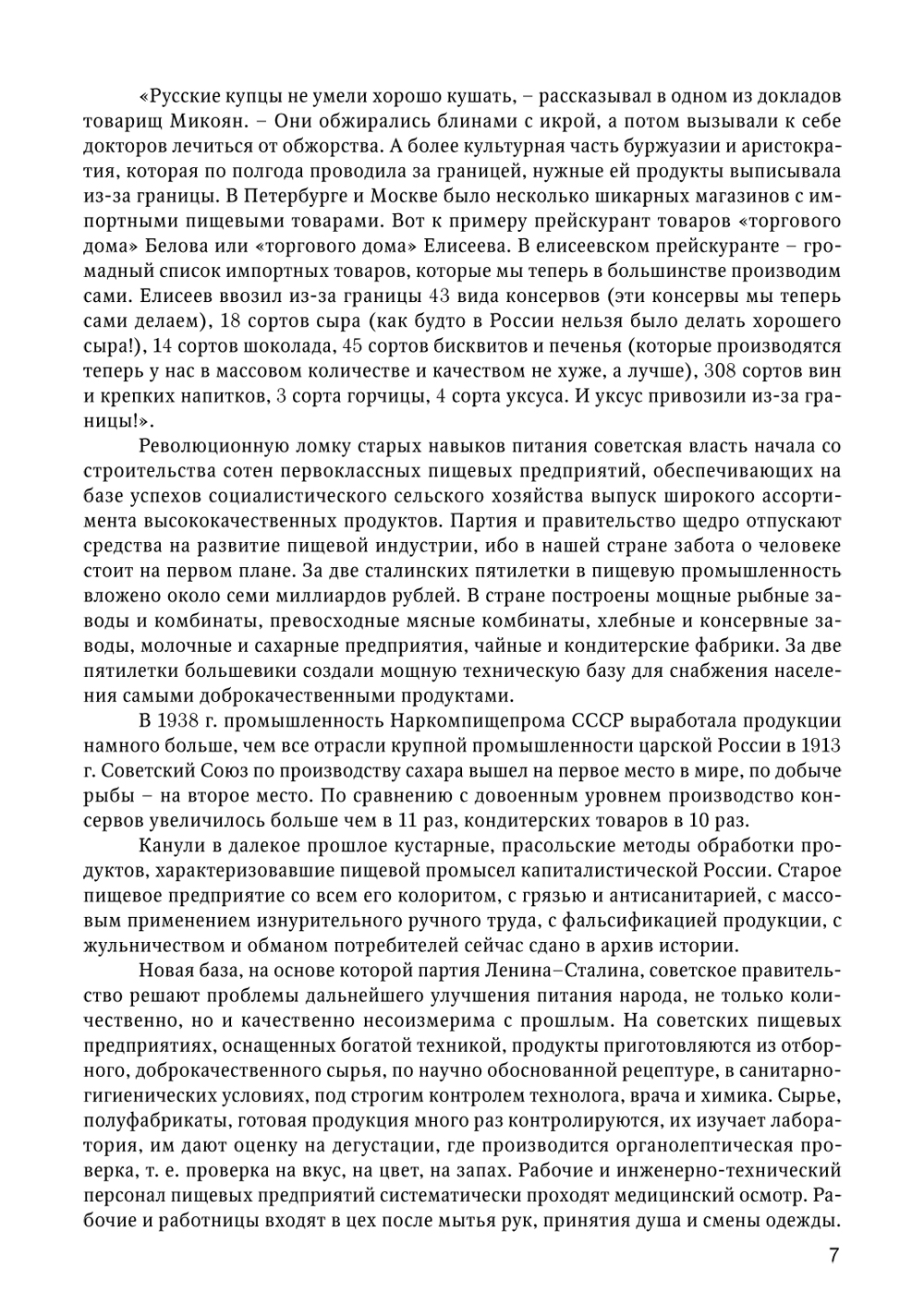 «Русские купцы не умели хорошо кушать, – рассказывал в одном из докладов товарищ Микоян. – Они обжирались блинами с икрой, а потом вызывали к себе докторов лечиться от обжорства. А более культурная часть буржуазии и аристократия, которая по полгода проводила за границей, нужные ей продукты выписывала из-за границы. В Петербурге и Москве было несколько шикарных магазинов с импортными пищевыми товарами. Вот к примеру прейскурант товаров «торгового дома» Белова или «торгового дома» Елисеева. В елисеевском прейскуранте – громадный список импортных товаров, которые мы теперь в большинстве производим сами. Елисеев ввозил из-за границы 43 вида консервов (эти консервы мы теперь сами делаем), 18 сортов сыра (как будто в России нельзя было делать хорошего сыра!), 14 сортов шоколада, 45 сортов бисквитов и печенья (которые производятся теперь у нас в массовом количестве и качеством не хуже, а лучше), 308 сортов вин и крепких напитков, 3 сорта горчицы, 4 сорта уксуса. И уксус привозили из-за границы!».

Революционную ломку старых навыков питания советская власть начала со строительства сотен первоклассных пищевых предприятий, обеспечивающих на базе успехов социалистического сельского хозяйства выпуск широкого ассортимента высококачественных продуктов. Партия и правительство щедро отпускают средства на развитие пищевой индустрии, ибо в нашей стране забота о человеке стоит на первом плане. За две сталинских пятилетки в пищевую промышленность вложено около семи миллиардов рублей. В стране построены мощные рыбные заводы и комбинаты, превосходные мясные комбинаты, хлебные и консервные заводы, молочные и сахарные предприятия, чайные и кондитерские фабрики. За две пятилетки большевики создали мощную техническую базу для снабжения населения самыми доброкачественными продуктами.

В 1938 г. промышленность Наркомпищепрома СССР выработала продукции намного больше, чем все отрасли крупной промышленности царской России в 1913 г. Советский Союз по производству сахара вышел на первое место в мире, по добыче рыбы – на второе место. По сравнению с довоенным уровнем производство консервов увеличилось больше чем в 11 раз, кондитерских товаров в 10 раз.

Канули в далекое прошлое кустарные, прасольские методы обработки продуктов, характеризовавшие пищевой промысел капиталистической России. Старое пищевое предприятие со всем его колоритом, с грязью и антисанитарией, с массовым применением изнурительного ручного труда, с фальсификацией продукции, с жульничеством и обманом потребителей сейчас сдано в архив истории.

Новая база, на основе которой партия Ленина–Сталина, советское правительство решают проблемы дальнейшего улучшения питания народа, не только количественно, но и качественно несоизмерима с прошлым. На советских пищевых предприятиях, оснащенных богатой техникой, продукты приготовляются из отборного, доброкачественного сырья, по научно обоснованной рецептуре, в санитарно-гигиенических условиях, под строгим контролем технолога, врача и химика. Сырье, полуфабрикаты, готовая продукция много раз контролируются, их изучает лаборатория, им дают оценку на дегустации, где производится органолептическая проверка, т. е. проверка на вкус, на цвет, на запах. Рабочие и инженерно-технический персонал пищевых предприятий систематически проходят медицинский осмотр. Рабочие и работницы входят в цех после мытья рук, принятия душа и смены одежды.

7